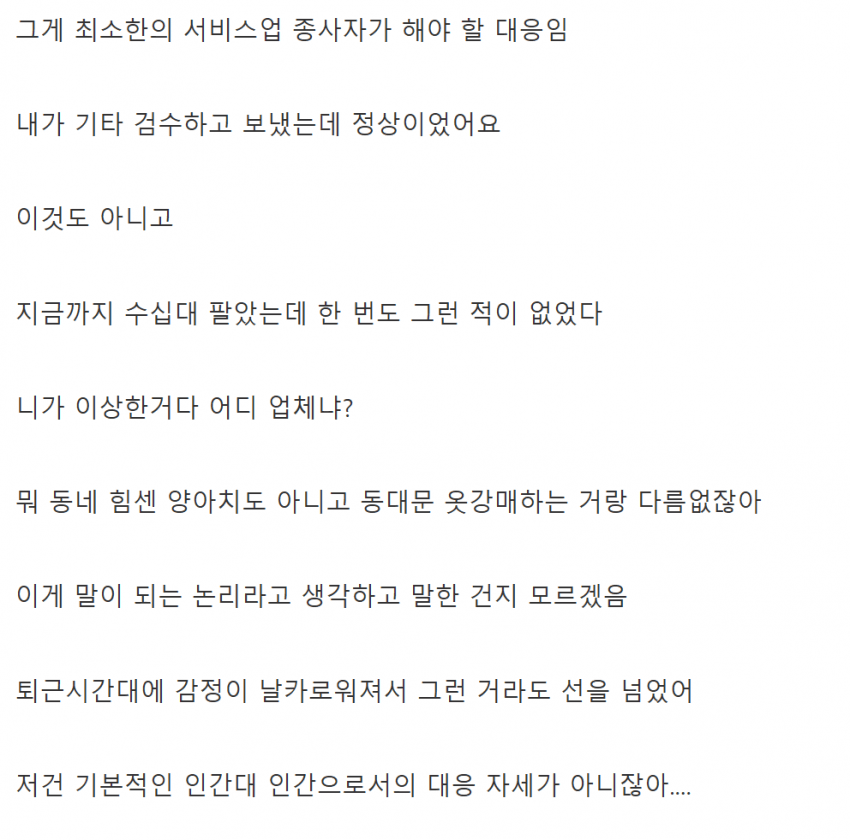 그게 최소한의 서비스업 종사자가 해야 할 대응임

내가 기타 검수하고 보냈는데 정상이었어요

이것도 아니고

지금까지 수십대 팔았는데 한 번도 그런 적이 없었다

니가 이상한거다 어디 업체냐?

뭐 동네 힘센 양아치도 아니고 동대문 옷강매하는 거랑 다름없잖아

이게 말이 되는 논리라고 생각하고 말한 건지 모르겠음

퇴근시간대에 감정이 날카로워져서 그런 거라도 선을 넘었어

저건 기본적인 인간대 인간으로서의 대응 자세가 아니잖아....